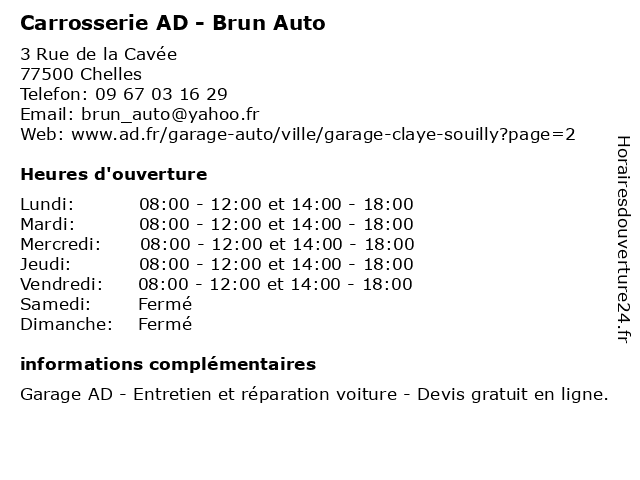 Carrosserie AD - Brun Auto

3 Rue de la Cavée
77500 Chelles
Telefon: 09 67 03 16 29
Email: brun_auto@yahoo.fr
Web: www.ad.fr/garage-auto/ville/garage-claye-souilly?page=2

Heures d'ouverture

| | |
|---|---|
| Lundi: | 08:00 - 12:00 et 14:00 - 18:00 |
| Mardi: | 08:00 - 12:00 et 14:00 - 18:00 |
| Mercredi: | 08:00 - 12:00 et 14:00 - 18:00 |
| Jeudi: | 08:00 - 12:00 et 14:00 - 18:00 |
| Vendredi: | 08:00 - 12:00 et 14:00 - 18:00 |
| Samedi: | Fermé |
| Dimanche: | Fermé |

informations complémentaires

Garage AD - Entretien et réparation voiture - Devis gratuit en ligne.

Horairesdouverture24.fr